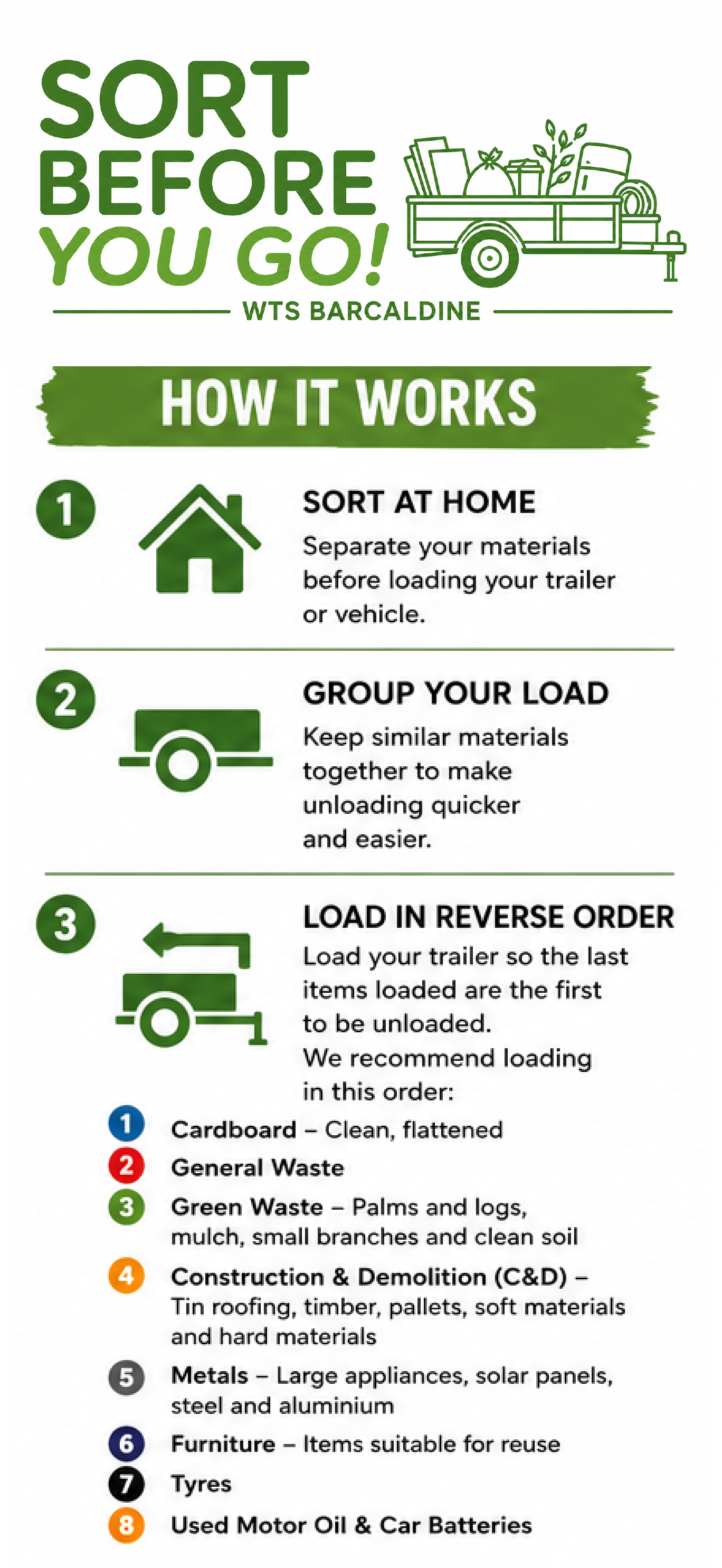 SORT BEFORE YOU GO!

WTS BARCALDINE

HOW IT WORKS

1

SORT AT HOME

Separate your materials before loading your trailer or vehicle.

2

GROUP YOUR LOAD

Keep similar materials together to make unloading quicker and easier.

3

LOAD IN REVERSE ORDER

Load your trailer so the last items loaded are the first to be unloaded.
We recommend loading in this order:

1 Cardboard – Clean, flattened
2 General Waste
3 Green Waste – Palms and logs, mulch, small branches and clean soil
4 Construction & Demolition (C&D) – Tin roofing, timber, pallets, soft materials and hard materials
5 Metals – Large appliances, solar panels, steel and aluminium
6 Furniture – Items suitable for reuse
7 Tyres
8 Used Motor Oil & Car Batteries